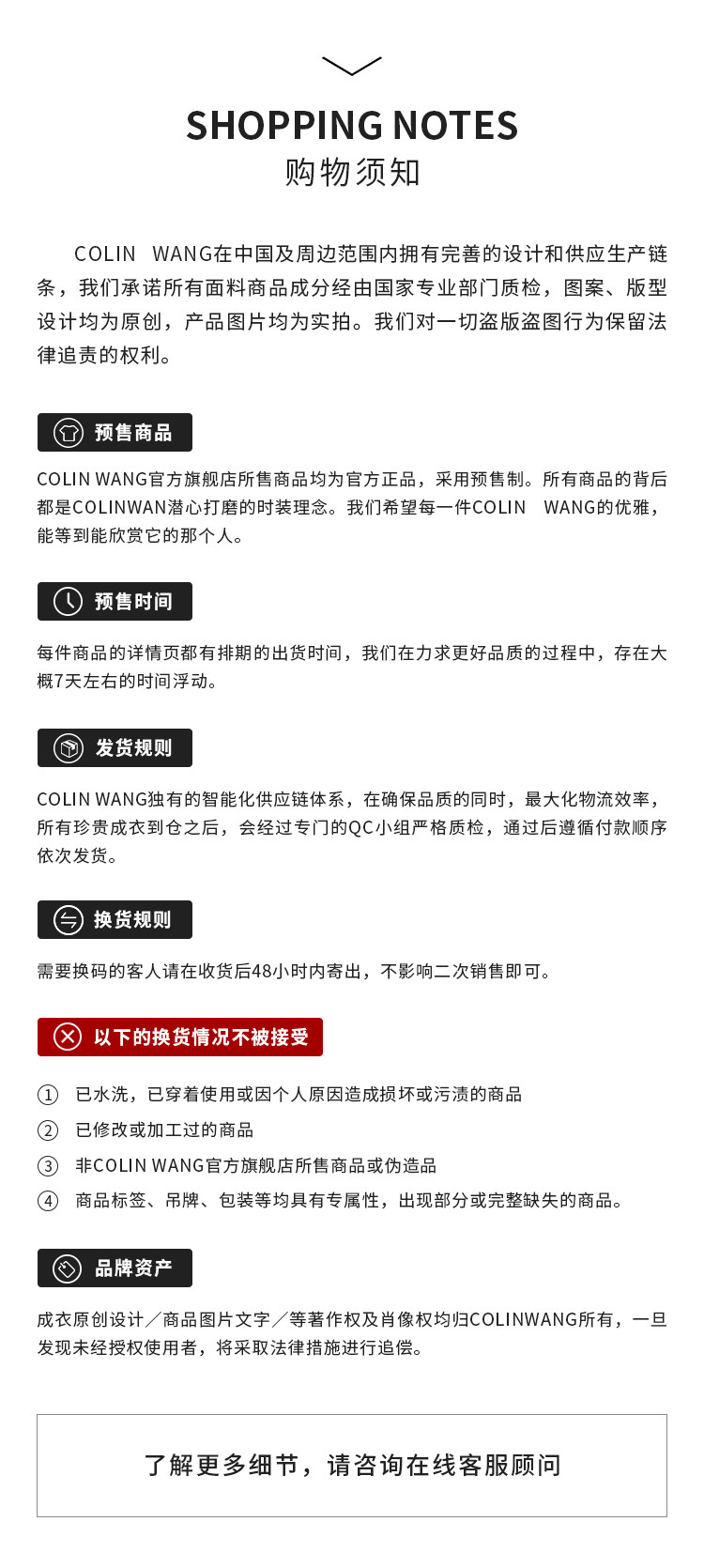 SHOPPING NOTES
购物须知

COLIN WANG在中国及周边范围内拥有完善的设计和供应生产链条，我们承诺所有面料商品成分经由国家专业部门质检，图案、版型设计均为原创，产品图片均为实拍。我们对一切盗版盗图行为保留法律追责的权利。

预售商品

COLIN WANG官方旗舰店所售商品均为官方正品，采用预售制。所有商品的背后都是COLINWAN潜心打磨的时装理念。我们希望每一件COLIN WANG的优雅，能等到能欣赏它的那个人。

预售时间

每件商品的详情页都有排期的出货时间，我们在力求更好品质的过程中，存在大概7天左右的时间浮动。

发货规则

COLIN WANG独有的智能化供应链体系，在确保品质的同时，最大化物流效率，所有珍贵成衣到仓之后，会经过专门的QC小组严格质检，通过后遵循付款顺序依次发货。

换货规则

需要换码的客人请在收货后48小时内寄出，不影响二次销售即可。

以下的换货情况不被接受

① 已水洗，已穿着使用或因个人原因造成损坏或污渍的商品
② 已修改或加工过的商品
③ 非COLIN WANG官方旗舰店所售商品或伪造品
④ 商品标签、吊牌、包装等均具有专属性，出现部分或完整缺失的商品。

品牌资产

成衣原创设计／商品图片文字／等著作权及肖像权均归COLINWANG所有，一旦发现未经授权使用者，将采取法律措施进行追偿。

了解更多细节，请咨询在线客服顾问